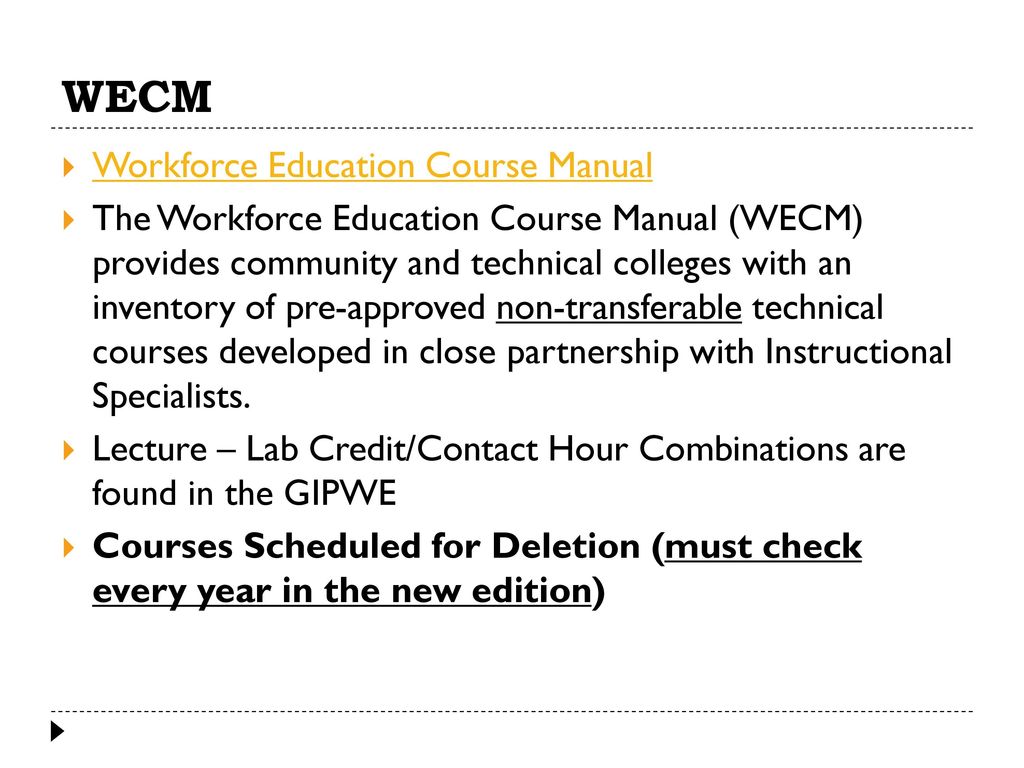 WECM

Workforce Education Course Manual

The Workforce Education Course Manual (WECM) provides community and technical colleges with an inventory of pre-approved non-transferable technical courses developed in close partnership with Instructional Specialists.

Lecture – Lab Credit/Contact Hour Combinations are found in the GIPWE

Courses Scheduled for Deletion (must check every year in the new edition)